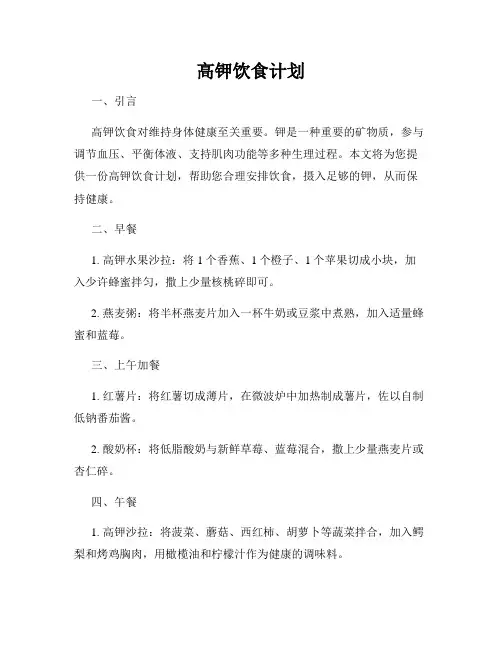 高钾饮食计划

一、引言

高钾饮食对维持身体健康至关重要。钾是一种重要的矿物质，参与调节血压、平衡体液、支持肌肉功能等多种生理过程。本文将为您提供一份高钾饮食计划，帮助您合理安排饮食，摄入足够的钾，从而保持健康。

二、早餐

1. 高钾水果沙拉：将 1 个香蕉、1 个橙子、1 个苹果切成小块，加入少许蜂蜜拌匀，撒上少量核桃碎即可。

2. 燕麦粥：将半杯燕麦片加入一杯牛奶或豆浆中煮熟，加入适量蜂蜜和蓝莓。

三、上午加餐

1. 红薯片：将红薯切成薄片，在微波炉中加热制成薯片，佐以自制低钠番茄酱。

2. 酸奶杯：将低脂酸奶与新鲜草莓、蓝莓混合，撒上少量燕麦片或杏仁碎。

四、午餐

1. 高钾沙拉：将菠菜、蘑菇、西红柿、胡萝卜等蔬菜拌合，加入鳄梨和烤鸡胸肉，用橄榄油和柠檬汁作为健康的调味料。